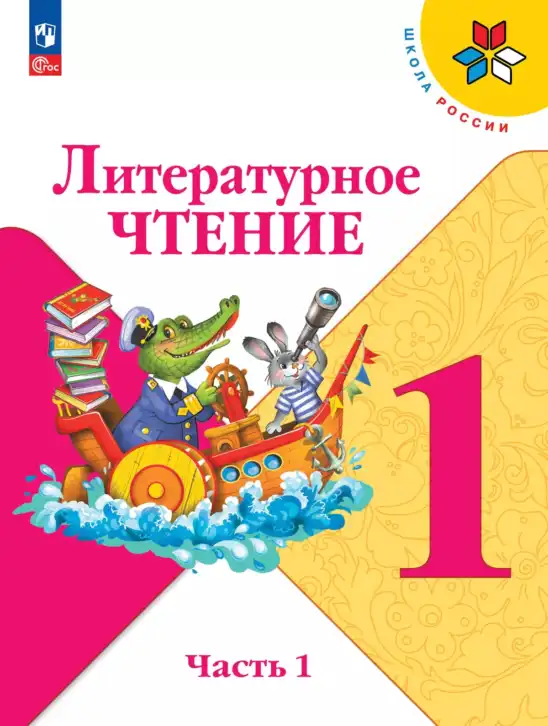 ФГОС

ШКОЛА РОССИИ

Литературное
ЧТЕНИЕ

1

Часть 1